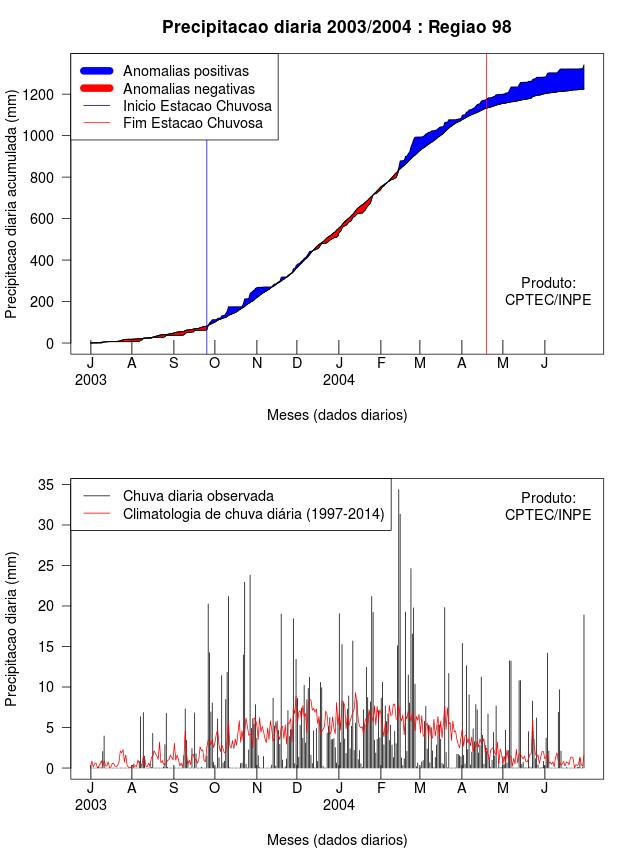 Precipitacao diaria 2003/2004 : Regiao 98

Anomalias positivas
Anomalias negativas
Inicio Estacao Chuvosa
Fim Estacao Chuvosa

Precipitacao diaria acumulada (mm)

1200
1000
800
600
400
200
0

Produto:
CPTEC/INPE

J A S O N D J F M A M J
2003 2004

Meses (dados diarios)

Chuva diaria observada
Climatologia de chuva diária (1997-2014)

Produto:
CPTEC/INPE

Precipitacao diaria (mm)

35
30
25
20
15
10
5
0

J A S O N D J F M A M J
2003 2004

Meses (dados diarios)